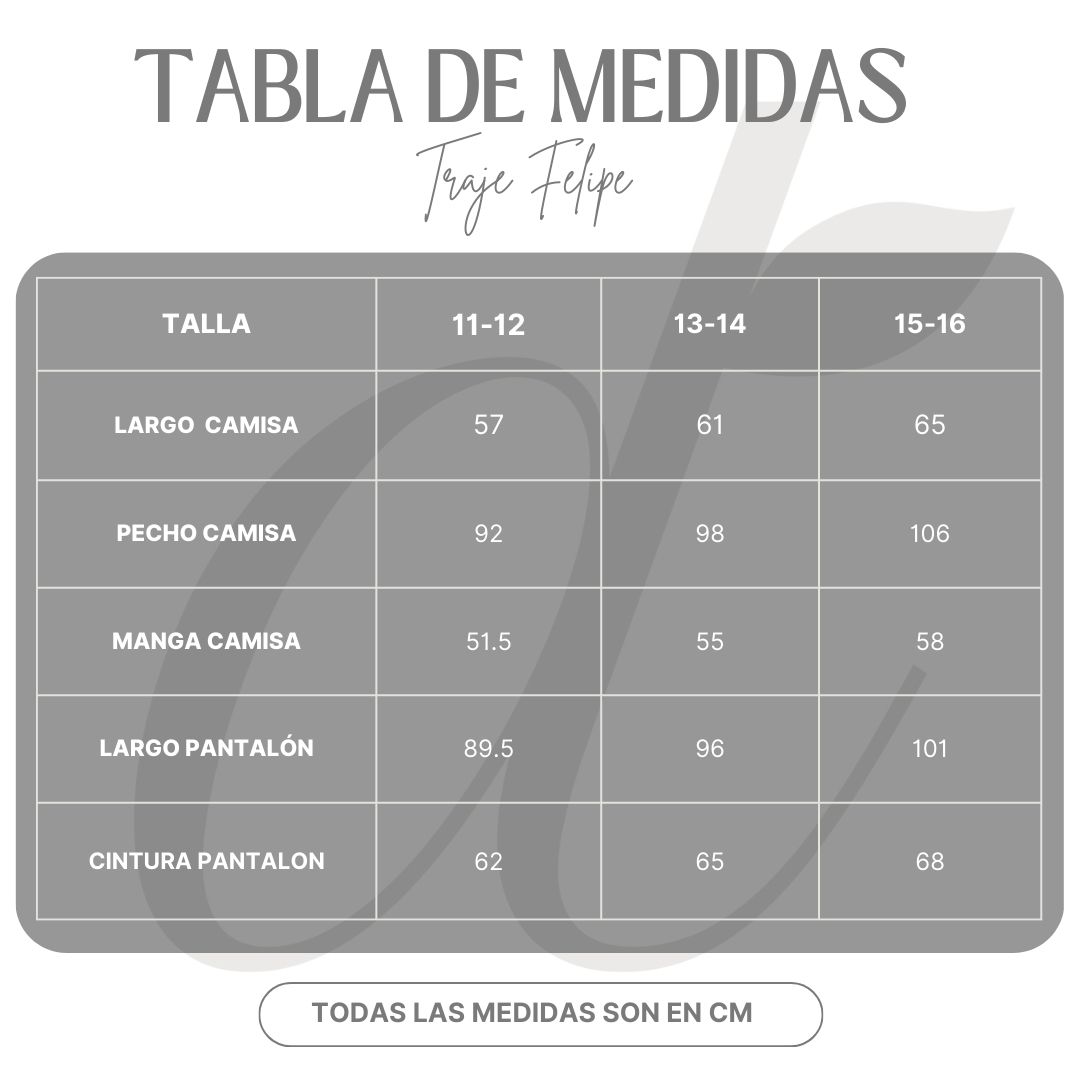 TABLA DE MEDIDAS

Traje Felipe

| TALLA | 11-12 | 13-14 | 15-16 |
|---|---|---|---|
| LARGO  CAMISA | 57 | 61 | 65 |
| PECHO CAMISA | 92 | 98 | 106 |
| MANGA CAMISA | 51.5 | 55 | 58 |
| LARGO PANTALÓN | 89.5 | 96 | 101 |
| CINTURA PANTALON | 62 | 65 | 68 |

TODAS LAS MEDIDAS SON EN CM